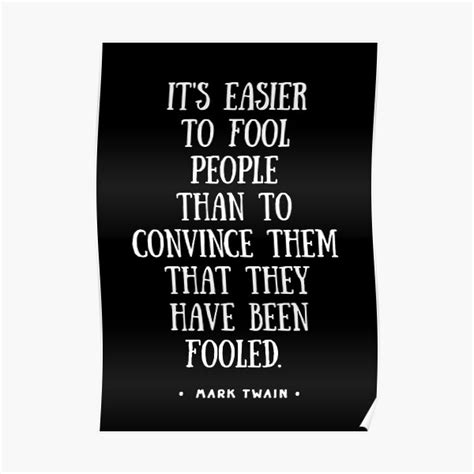 IT'S EASIER TO FOOL PEOPLE THAN TO CONVINCE THEM THAT THEY HAVE BEEN FOOLED.

• MARK TWAIN •